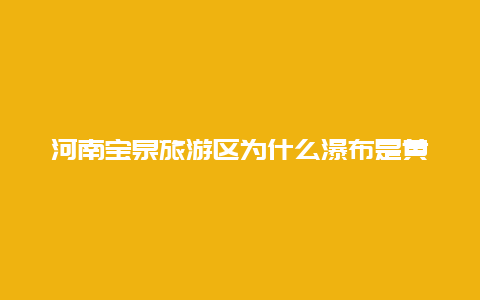 河南宝泉旅游区为什么瀑布是黄